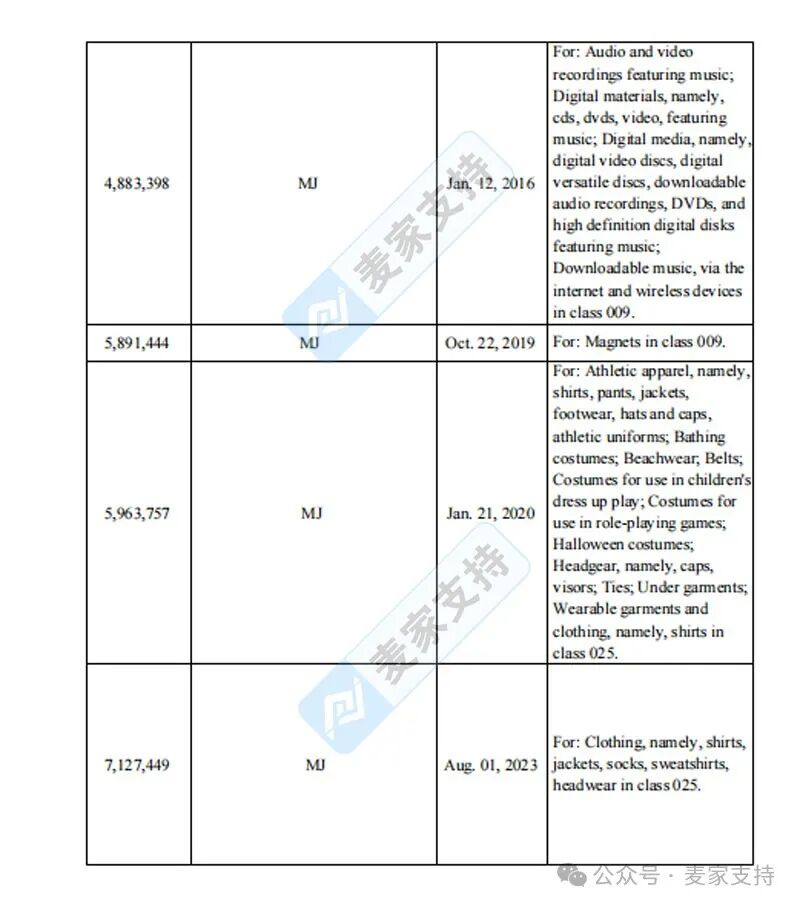 | | | | |
|---|---|---|---|
| 4,883,398 | MJ | Jan. 12, 2016 | For: Audio and video recordings featuring music; Digital materials, namely, cds, dvds, video, featuring music; Digital media, namely, digital video discs, digital versatile discs, downloadable audio recordings, DVDs, and high definition digital disks featuring music; Downloadable music, via the internet and wireless devices in class 009. |
| 5,891,444 | MJ | Oct. 22, 2019 | For: Magnets in class 009. |
| 5,963,757 | MJ | Jan. 21, 2020 | For: Athletic apparel, namely, shirts, pants, jackets, footwear, hats and caps, athletic uniforms; Bathing costumes; Beachwear; Belts; Costumes for use in children's dress up play; Costumes for use in role-playing games; Halloween costumes; Headgear, namely, caps, visors; Ties; Under garments; Wearable garments and clothing, namely, shirts in class 025. |
| 7,127,449 | MJ | Aug. 01, 2023 | For: Clothing, namely, shirts, jackets, socks, sweatshirts, headwear in class 025. |

麦家支持

麦家支持

公众号 · 麦家支持